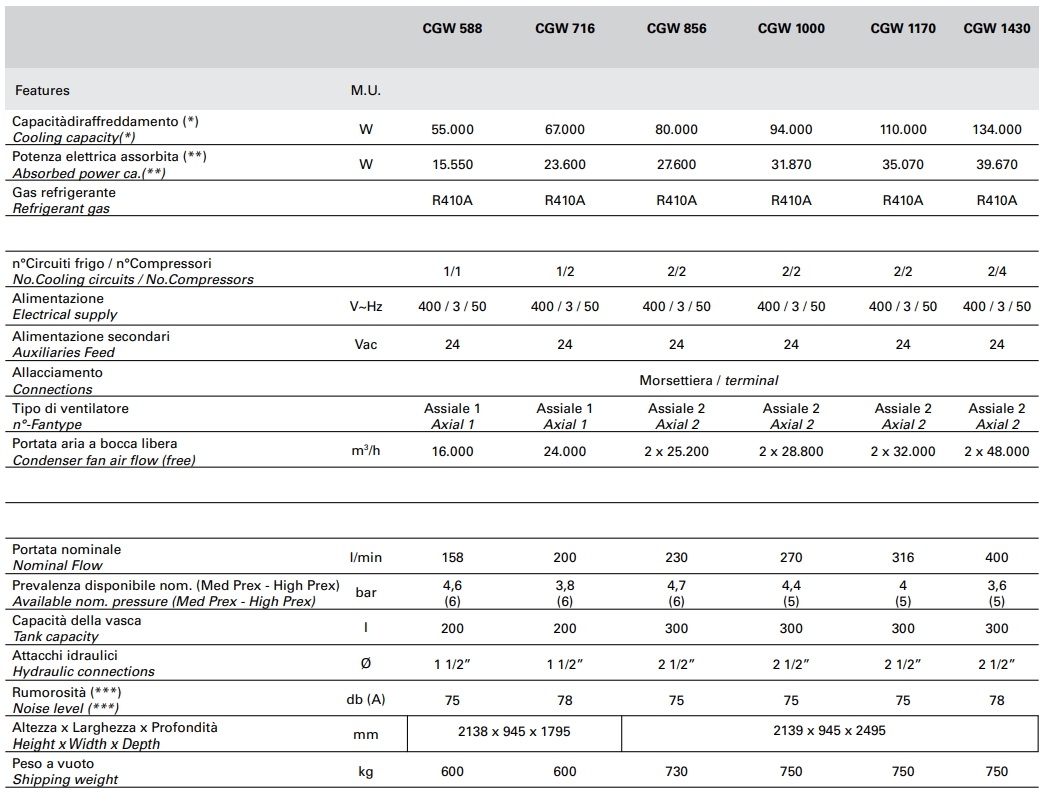 |  |  | CGW 588 | CGW 716 | CGW 856 | CGW 1000 | CGW 1170 | CGW 1430 |
|---|---|---|---|---|---|---|---|
| Features | M.U. |  |  |  |  |  |  |
| Capacitàdiraffreddamento (*) Cooling capacity(*) | W | 55.000 | 67.000 | 80.000 | 94.000 | 110.000 | 134.000 |
| Potenza elettrica assorbita (**) Absorbed power ca.(**) | W | 15.550 | 23.600 | 27.600 | 31.870 | 35.070 | 39.670 |
| Gas refrigerante Refrigerant gas |  | R410A | R410A | R410A | R410A | R410A | R410A |
| n°Circuiti frigo / n°Compressori No.Cooling circuits / No.Compressors |  | 1/1 | 1/2 | 2/2 | 2/2 | 2/2 | 2/4 |
| Alimentazione Electrical supply | V~Hz | 400 / 3 / 50 | 400 / 3 / 50 | 400 / 3 / 50 | 400 / 3 / 50 | 400 / 3 / 50 | 400 / 3 / 50 |
| Alimentazione secondari Auxiliaries Feed | Vac | 24 | 24 | 24 | 24 | 24 | 24 |
| Allacciamento Connections |  | Morsettiera / terminal |  |  |  |  |  |
| Tipo di ventilatore n°-Fantype |  | Assiale 1 Axial 1 | Assiale 1 Axial 1 | Assiale 2 Axial 2 | Assiale 2 Axial 2 | Assiale 2 Axial 2 | Assiale 2 Axial 2 |
| Portata aria a bocca libera Condenser fan air flow (free) | $m^3/h$ | 16.000 | 24.000 | 2 x 25.200 | 2 x 28.800 | 2 x 32.000 | 2 x 48.000 |
| Portata nominale Nominal Flow | l/min | 158 | 200 | 230 | 270 | 316 | 400 |
| Prevalenza disponibile nom. (Med Prex - High Prex) Available nom. pressure (Med Prex - High Prex) | bar | 4,6 (6) | 3,8 (6) | 4,7 (6) | 4,4 (5) | 4 (5) | 3,6 (5) |
| Capacità della vasca Tank capacity | l | 200 | 200 | 300 | 300 | 300 | 300 |
| Attacchi idraulici Hydraulic connections | Ø | 1 1/2" | 1 1/2" | 2 1/2" | 2 1/2" | 2 1/2" | 2 1/2" |
| Rumorosità (***) Noise level (***) | db (A) | 75 | 78 | 75 | 75 | 75 | 78 |
| Altezza x Larghezza x Profondità Height x Width x Depth | mm | 2138 x 945 x 1795 |  | 2139 x 945 x 2495 |  |  |  |
| Peso a vuoto Shipping weight | kg | 600 | 600 | 730 | 750 | 750 | 750 |